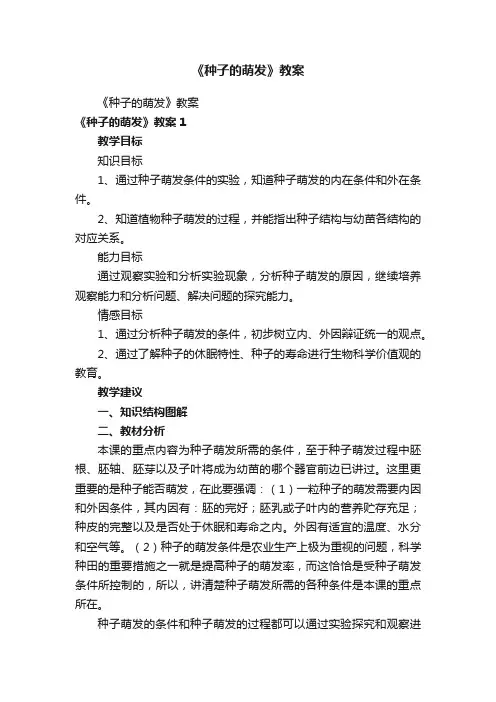 《种子的萌发》教案

《种子的萌发》教案

《种子的萌发》教案 1

教学目标

知识目标

1、通过种子萌发条件的实验，知道种子萌发的内在条件和外在条件。

2、知道植物种子萌发的过程，并能指出种子结构与幼苗各结构的对应关系。

能力目标

通过观察实验和分析实验现象，分析种子萌发的原因，继续培养观察能力和分析问题、解决问题的探究能力。

情感目标

1、通过分析种子萌发的条件，初步树立内、外因辩证统一的观点。

2、通过了解种子的休眠特性、种子的寿命进行生物科学价值观的教育。

教学建议

一、知识结构图解

二、教材分析

本课的重点内容为种子萌发所需的条件，至于种子萌发过程中胚根、胚轴、胚芽以及子叶将成为幼苗的哪个器官前边已讲过。这里更重要的是种子能否萌发，在此要强调：（1）一粒种子的萌发需要内因和外因条件，其内因有：胚的完好；胚乳或子叶内的营养贮存充足；种皮的完整以及是否处于休眠和寿命之内。外因有适宜的温度、水分和空气等。（2）种子的萌发条件是农业生产上极为重视的问题，科学种田的重要措施之一就是提高种子的萌发率，而这恰恰是受种子萌发条件所控制的，所以，讲清楚种子萌发所需的各种条件是本课的重点所在。

种子萌发的条件和种子萌发的过程都可以通过实验探究和观察进